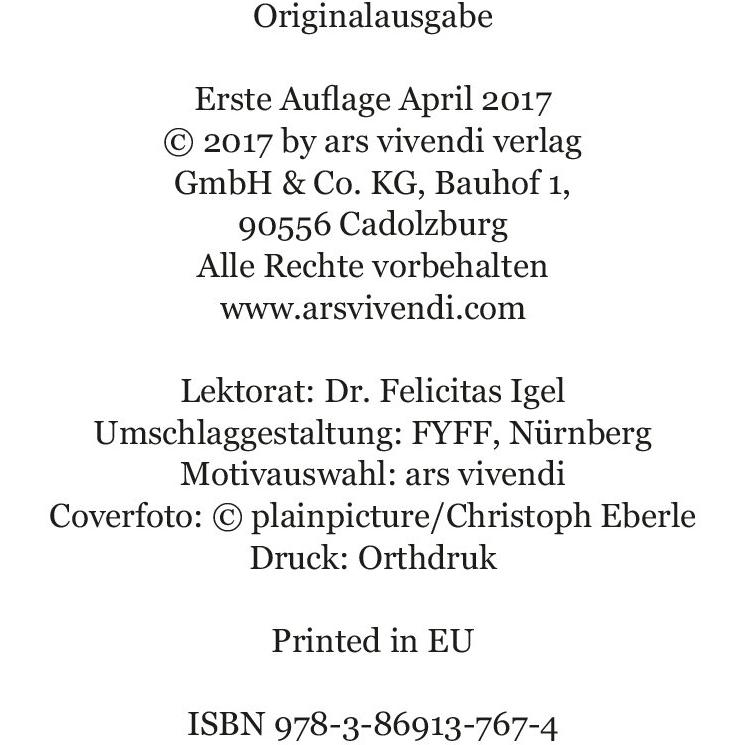 Originalausgabe

Erste Auflage April 2017
© 2017 by ars vivendi verlag GmbH & Co. KG, Bauhof 1, 90556 Cadolzburg
Alle Rechte vorbehalten
www.arsvivendi.com

Lektorat: Dr. Felicitas Igel
Umschlaggestaltung: FYFF, Nürnberg
Motivauswahl: ars vivendi
Coverfoto: © plainpicture/Christoph Eberle
Druck: Orthdruk

Printed in EU

ISBN 978-3-86913-767-4